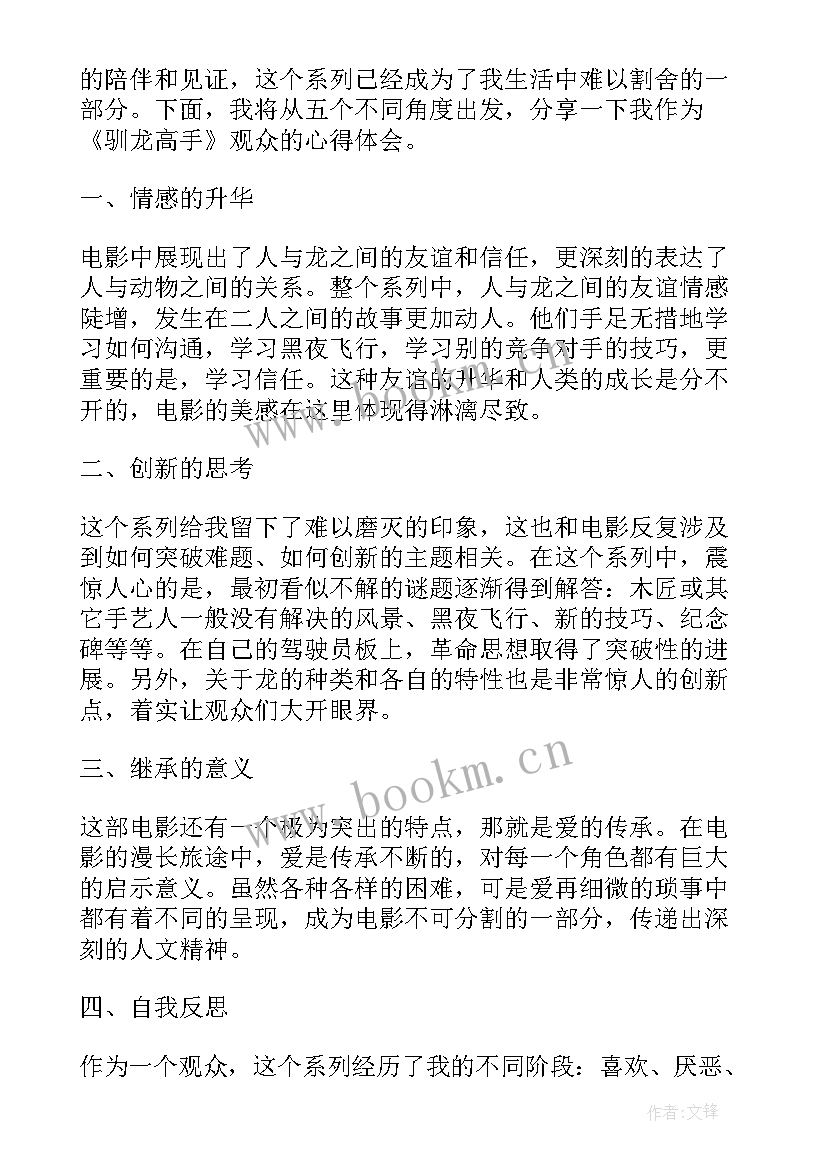 的陪伴和见证，这个系列已经成为了我生活中难以割舍的一部分。下面，我将从五个不同角度出发，分享一下我作为《驯龙高手》观众的心得体会。

一、情感的升华

电影中展现出了人与龙之间的友谊和信任，更深刻的表达了人与动物之间的关系。整个系列中，人与龙之间的友谊情感陡增，发生在二人之间的故事更加动人。他们手足无措地学习如何沟通，学习黑夜飞行，学习别的竞争对手的技巧，更重要的是，学习信任。这种友谊的升华和人类的成长是分不开的，电影的美感在这里体现得淋漓尽致。

二、创新的思考

这个系列给我留下了难以磨灭的印象，这也和电影反复涉及到如何突破难题、如何创新的主题相关。在这个系列中，震惊人心的是，最初看似不解的谜题逐渐得到解答：木匠或其它手艺人一般没有解决的风景、黑夜飞行、新的技巧、纪念碑等等。在自己的驾驶员板上，革命思想取得了突破性的进展。另外，关于龙的种类和各自的特性也是非常惊人的创新点，着实让观众们大开眼界。

三、继承的意义

这部电影还有一个极为突出的特点，那就是爱的传承。在电影的漫长旅途中，爱是传承不断的，对每一个角色都有巨大的启示意义。虽然各种各样的困难，可是爱再细微的琐事中都有着不同的呈现，成为电影不可分割的一部分，传递出深刻的人文精神。

四、自我反思

作为一个观众，这个系列经历了我的不同阶段：喜欢、厌恶、

www.bookm.cn

作者:文锋